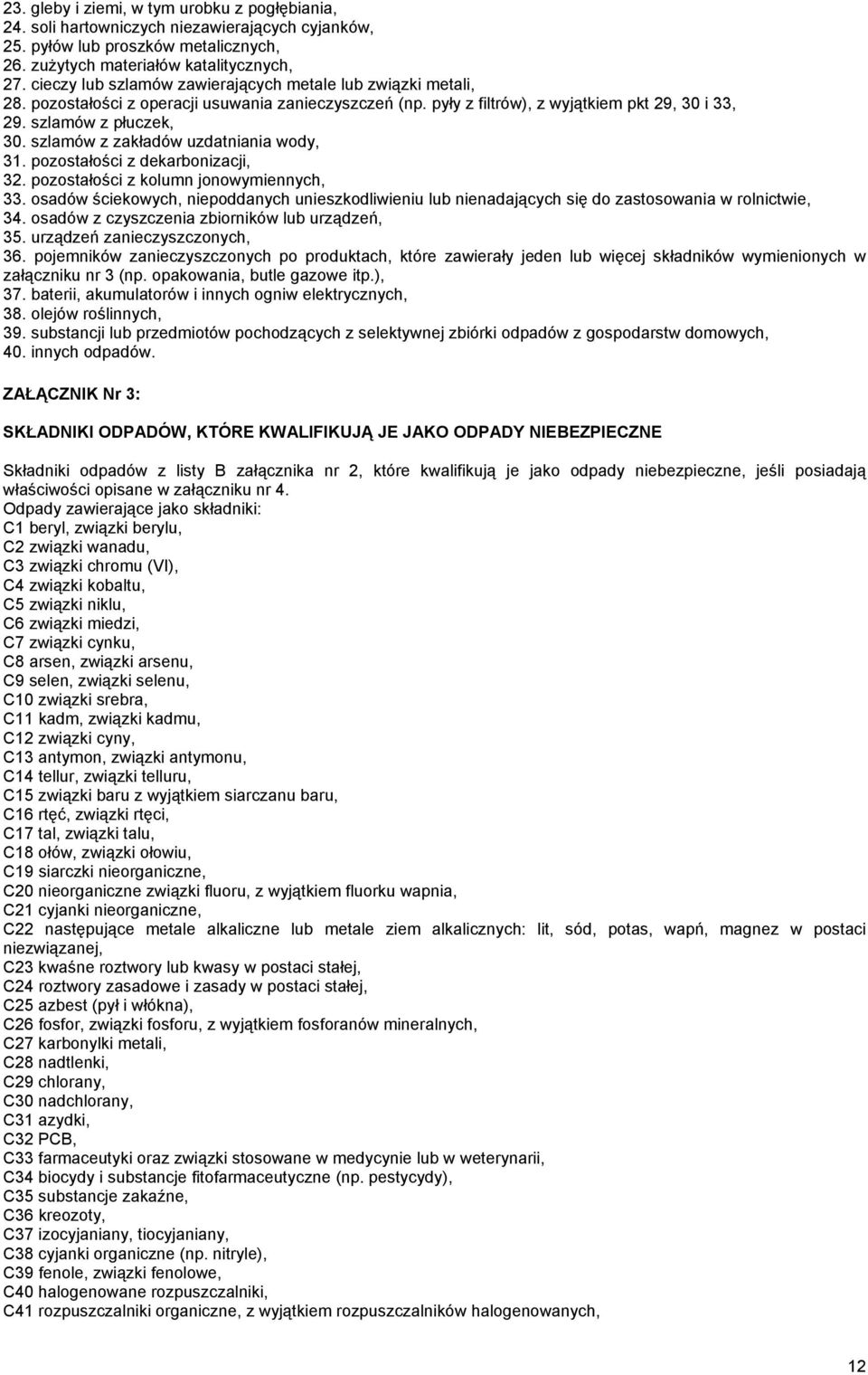 23. gleby i ziemi, w tym urobku z pogłębiania,
24. soli hartowniczych niezawierających cyjanków,
25. pyłów lub proszków metalicznych,
26. zużytych materiałów katalitycznych,
27. cieczy lub szlamów zawierających metale lub związki metali,
28. pozostałości z operacji usuwania zanieczyszczeń (np. pyły z filtrów), z wyjątkiem pkt 29, 30 i 33,
29. szlamów z płuczek,
30. szlamów z zakładów uzdatniania wody,
31. pozostałości z dekarbonizacji,
32. pozostałości z kolumn jonowymiennych,
33. osadów ściekowych, niepoddanych unieszkodliwieniu lub nienadających się do zastosowania w rolnictwie,
34. osadów z czyszczenia zbiorników lub urządzeń,
35. urządzeń zanieczyszczonych,
36. pojemników zanieczyszczonych po produktach, które zawierały jeden lub więcej składników wymienionych w załączniku nr 3 (np. opakowania, butle gazowe itp.),
37. baterii, akumulatorów i innych ogniw elektrycznych,
38. olejów roślinnych,
39. substancji lub przedmiotów pochodzących z selektywnej zbiórki odpadów z gospodarstw domowych,
40. innych odpadów.

ZAŁĄCZNIK Nr 3:

SKŁADNIKI ODPADÓW, KTÓRE KWALIFIKUJĄ JE JAKO ODPADY NIEBEZPIECZNE

Składniki odpadów z listy B załącznika nr 2, które kwalifikują je jako odpady niebezpieczne, jeśli posiadają właściwości opisane w załączniku nr 4.
Odpady zawierające jako składniki:
C1 beryl, związki berylu,
C2 związki wanadu,
C3 związki chromu (VI),
C4 związki kobaltu,
C5 związki niklu,
C6 związki miedzi,
C7 związki cynku,
C8 arsen, związki arsenu,
C9 selen, związki selenu,
C10 związki srebra,
C11 kadm, związki kadmu,
C12 związki cyny,
C13 antymon, związki antymonu,
C14 tellur, związki telluru,
C15 związki baru z wyjątkiem siarczanu baru,
C16 rtęć, związki rtęci,
C17 tal, związki talu,
C18 ołów, związki ołowiu,
C19 siarczki nieorganiczne,
C20 nieorganiczne związki fluoru, z wyjątkiem fluorku wapnia,
C21 cyjanki nieorganiczne,
C22 następujące metale alkaliczne lub metale ziem alkalicznych: lit, sód, potas, wapń, magnez w postaci niezwiązanej,
C23 kwaśne roztwory lub kwasy w postaci stałej,
C24 roztwory zasadowe i zasady w postaci stałej,
C25 azbest (pył i włókna),
C26 fosfor, związki fosforu, z wyjątkiem fosforanów mineralnych,
C27 karbonylki metali,
C28 nadtlenki,
C29 chlorany,
C30 nadchlorany,
C31 azydki,
C32 PCB,
C33 farmaceutyki oraz związki stosowane w medycynie lub w weterynarii,
C34 biocydy i substancje fitofarmaceutyczne (np. pestycydy),
C35 substancje zakaźne,
C36 kreozoty,
C37 izocyjaniany, tiocyjaniany,
C38 cyjanki organiczne (np. nitryle),
C39 fenole, związki fenolowe,
C40 halogenowane rozpuszczalniki,
C41 rozpuszczalniki organiczne, z wyjątkiem rozpuszczalników halogenowanych,

12